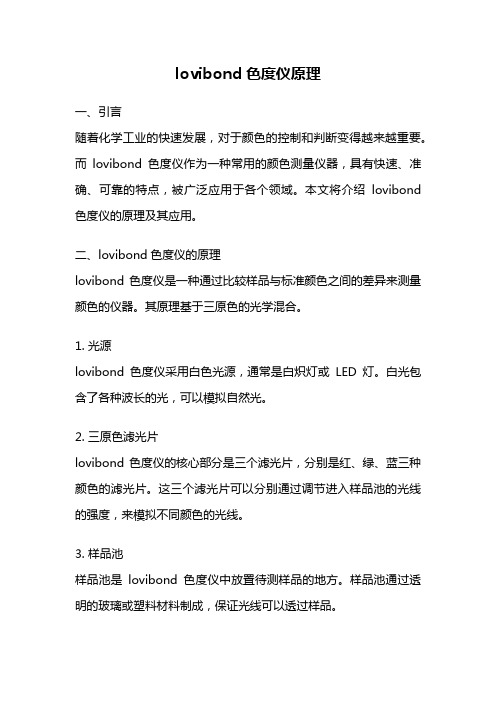 lovibond 色度仪原理

一、引言

随着化学工业的快速发展，对于颜色的控制和判断变得越来越重要。而 lovibond 色度仪作为一种常用的颜色测量仪器，具有快速、准确、可靠的特点，被广泛应用于各个领域。本文将介绍 lovibond 色度仪的原理及其应用。

二、lovibond 色度仪的原理

lovibond 色度仪是一种通过比较样品与标准颜色之间的差异来测量颜色的仪器。其原理基于三原色的光学混合。

1. 光源

lovibond 色度仪采用白色光源，通常是白炽灯或 LED 灯。白光包含了各种波长的光，可以模拟自然光。

2. 三原色滤光片

lovibond 色度仪的核心部分是三个滤光片，分别是红、绿、蓝三种颜色的滤光片。这三个滤光片可以分别通过调节进入样品池的光线的强度，来模拟不同颜色的光线。

3. 样品池

样品池是 lovibond 色度仪中放置待测样品的地方。样品池通过透明的玻璃或塑料材料制成，保证光线可以透过样品。